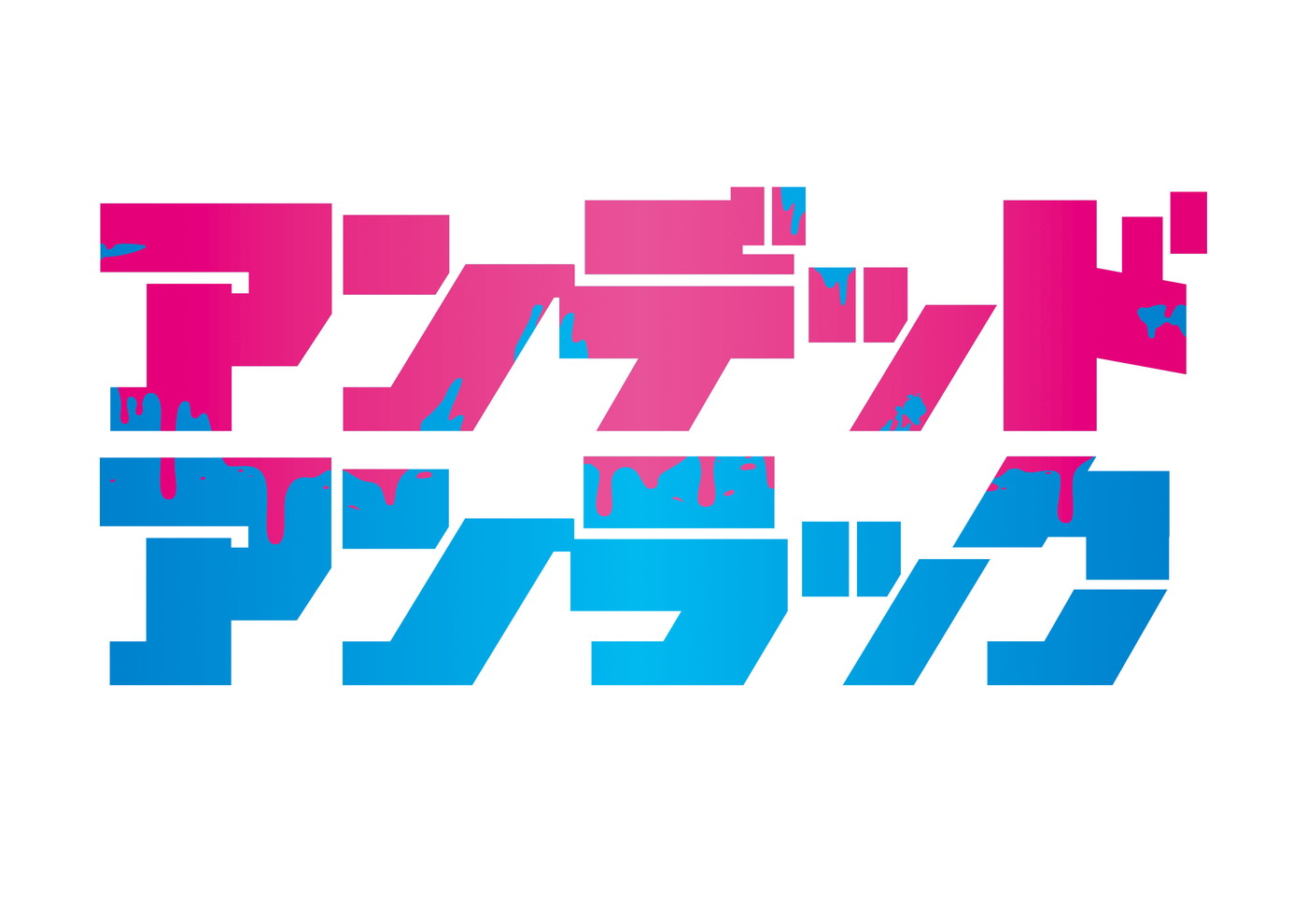 アンデッド
アンラック